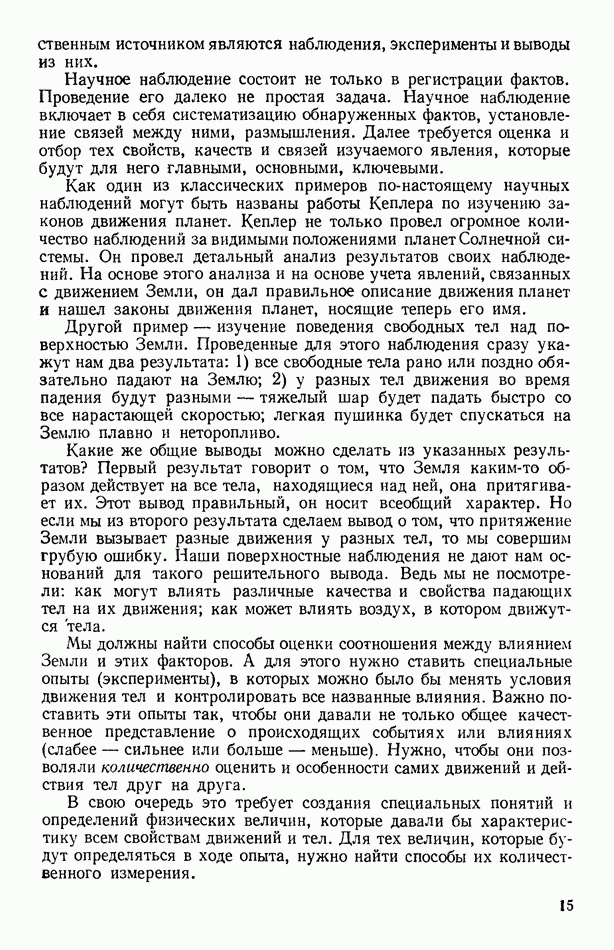 ственным источником являются наблюдения, эксперименты и выводы из них.

Научное наблюдение состоит не только в регистрации фактов. Проведение его далеко не простая задача. Научное наблюдение включает в себя систематизацию обнаруженных фактов, установление связей между ними, размышления. Далее требуется оценка и отбор тех свойств, качеств и связей изучаемого явления, которые будут для него главными, основными, ключевыми.

Как один из классических примеров по-настоящему научных наблюдений могут быть названы работы Кеплера по изучению законов движения планет. Кеплер не только провел огромное количество наблюдений за видимыми положениями планет Солнечной системы. Он провел детальный анализ результатов своих наблюдений. На основе этого анализа и на основе учета явлений, связанных с движением Земли, он дал правильное описание движения планет и нашел законы движения планет, носящие теперь его имя.

Другой пример — изучение поведения свободных тел над поверхностью Земли. Проведенные для этого наблюдения сразу укажут нам два результата: 1) все свободные тела рано или поздно обязательно падают на Землю; 2) у разных тел движения во время падения будут разными — тяжелый шар будет падать быстро со все нарастающей скоростью; легкая пушинка будет спускаться на Землю плавно и неторопливо.

Какие же общие выводы можно сделать из указанных результатов? Первый результат говорит о том, что Земля каким-то образом действует на все тела, находящиеся над ней, она притягивает их. Этот вывод правильный, он носит всеобщий характер. Но если мы из второго результата сделаем вывод о том, что притяжение Земли вызывает разные движения у разных тел, то мы совершим грубую ошибку. Наши поверхностные наблюдения не дают нам оснований для такого решительного вывода. Ведь мы не посмотрели: как могут влиять различные качества и свойства падающих тел на их движения; как может влиять воздух, в котором движутся тела.

Мы должны найти способы оценки соотношения между влиянием Земли и этих факторов. А для этого нужно ставить специальные опыты (эксперименты), в которых можно было бы менять условия движения тел и контролировать все названные влияния. Важно поставить эти опыты так, чтобы они давали не только общее качественное представление о происходящих событиях или влияниях (слабее — сильнее или больше — меньше). Нужно, чтобы они позволяли количественно оценить и особенности самих движений и действия тел друг на друга.

В свою очередь это требует создания специальных понятий и определений физических величин, которые давали бы характеристику всем свойствам движений и тел. Для тех величин, которые будут определяться в ходе опыта, нужно найти способы их количественного измерения.

15